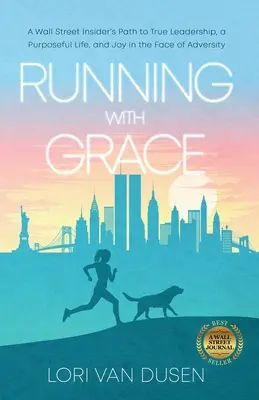 A Wall Street Insider's Path to True Leadership, a Purposeful Life, and Joy in the Face of Adversity

RUNNING
WITH
GRACE

BEST
A WALL STREET JOURNAL
SELLER

LORI VAN DUSEN